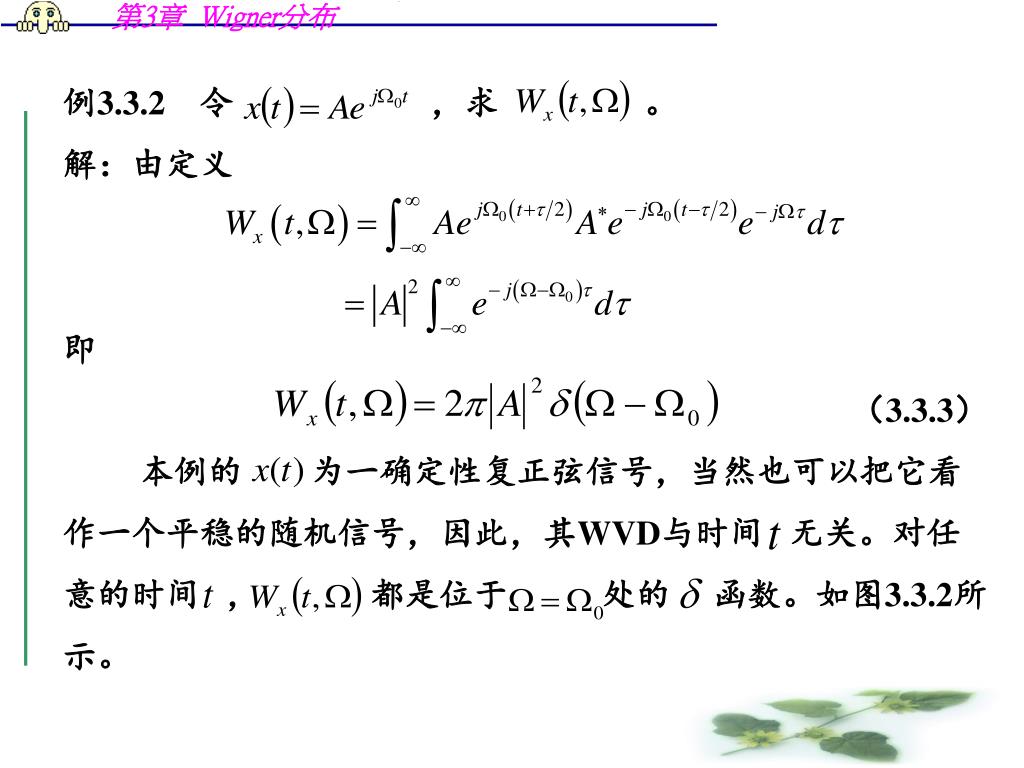 第3章 Wigner分布

例3.3.2 令 $x(t)=Ae^{j\Omega_0 t}$ ，求 $W_x(t,\Omega)$ 。

解：由定义

$W_x(t,\Omega)=\int_{-\infty}^{\infty}Ae^{j\Omega_0(t+\tau/2)}A^*e^{-j\Omega_0(t-\tau/2)}e^{-j\Omega\tau}d\tau$

$=|A|^2\int_{-\infty}^{\infty}e^{-j(\Omega-\Omega_0)\tau}d\tau$

即

$W_x(t,\Omega)=2\pi|A|^2\delta(\Omega-\Omega_0)$ （3.3.3）

本例的 $x(t)$ 为一确定性复正弦信号，当然也可以把它看作一个平稳的随机信号，因此，其WVD与时间 $t$ 无关。对任意的时间 $t$ ，$W_x(t,\Omega)$ 都是位于 $\Omega=\Omega_0$ 处的 $\delta$ 函数。如图3.3.2所示。